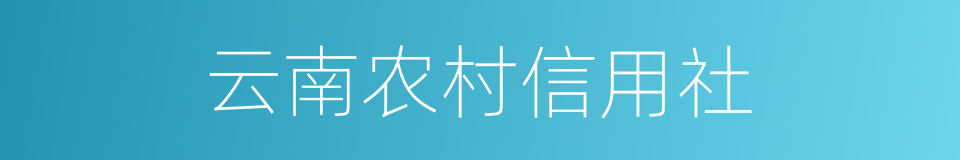 云南农村信用社